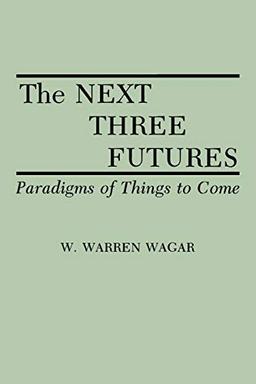 The NEXT THREE FUTURES

Paradigms of Things to Come

W. WARREN WAGAR